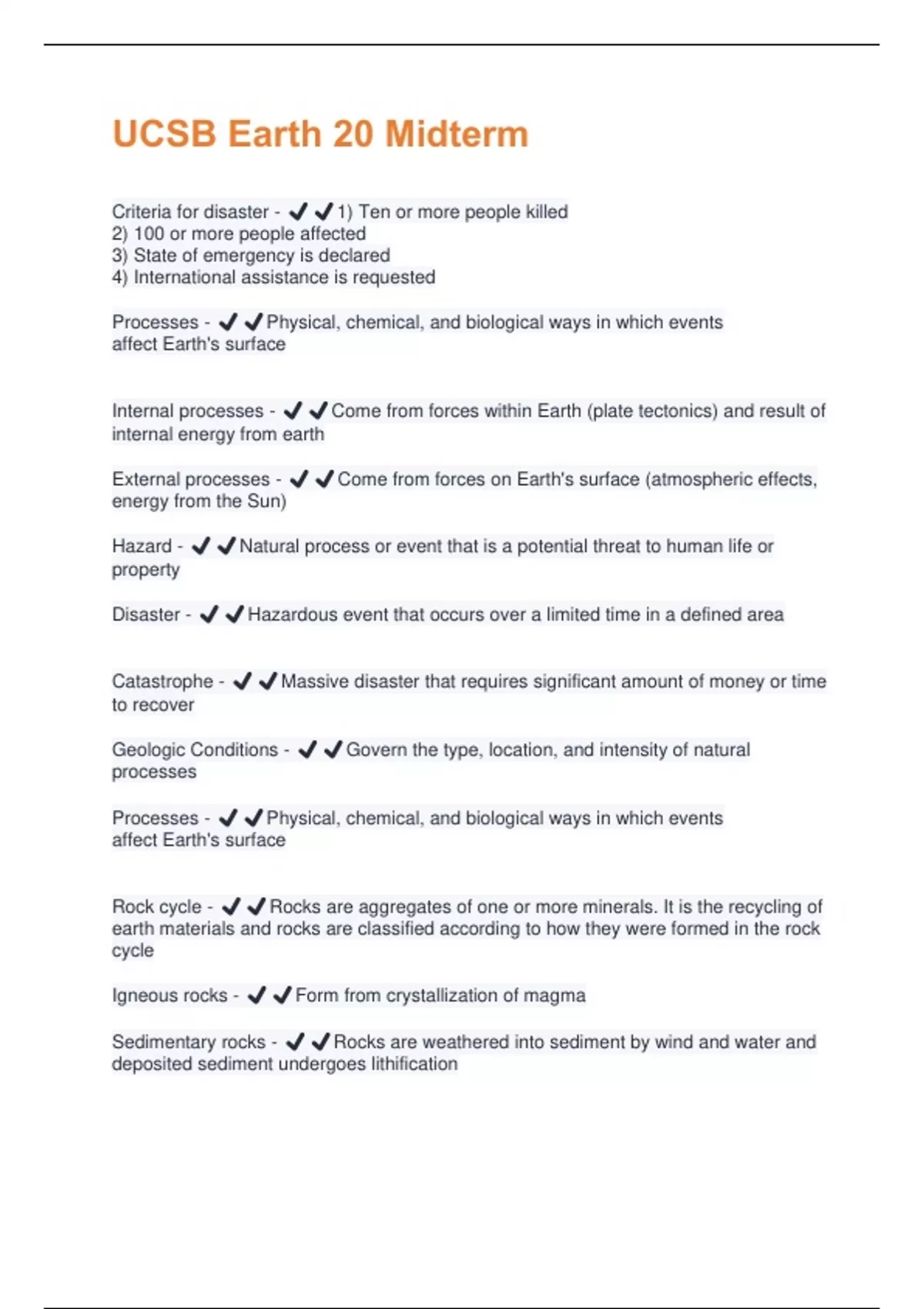 UCSB Earth 20 Midterm

Criteria for disaster - ✔✔1) Ten or more people killed
2) 100 or more people affected
3) State of emergency is declared
4) International assistance is requested

Processes - ✔✔Physical, chemical, and biological ways in which events affect Earth's surface

Internal processes - ✔✔Come from forces within Earth (plate tectonics) and result of internal energy from earth

External processes - ✔✔Come from forces on Earth's surface (atmospheric effects, energy from the Sun)

Hazard - ✔✔Natural process or event that is a potential threat to human life or property

Disaster - ✔✔Hazardous event that occurs over a limited time in a defined area

Catastrophe - ✔✔Massive disaster that requires significant amount of money or time to recover

Geologic Conditions - ✔✔Govern the type, location, and intensity of natural processes

Processes - ✔✔Physical, chemical, and biological ways in which events affect Earth's surface

Rock cycle - ✔✔Rocks are aggregates of one or more minerals. It is the recycling of earth materials and rocks are classified according to how they were formed in the rock cycle

Igneous rocks - ✔✔Form from crystallization of magma

Sedimentary rocks - ✔✔Rocks are weathered into sediment by wind and water and deposited sediment undergoes lithification